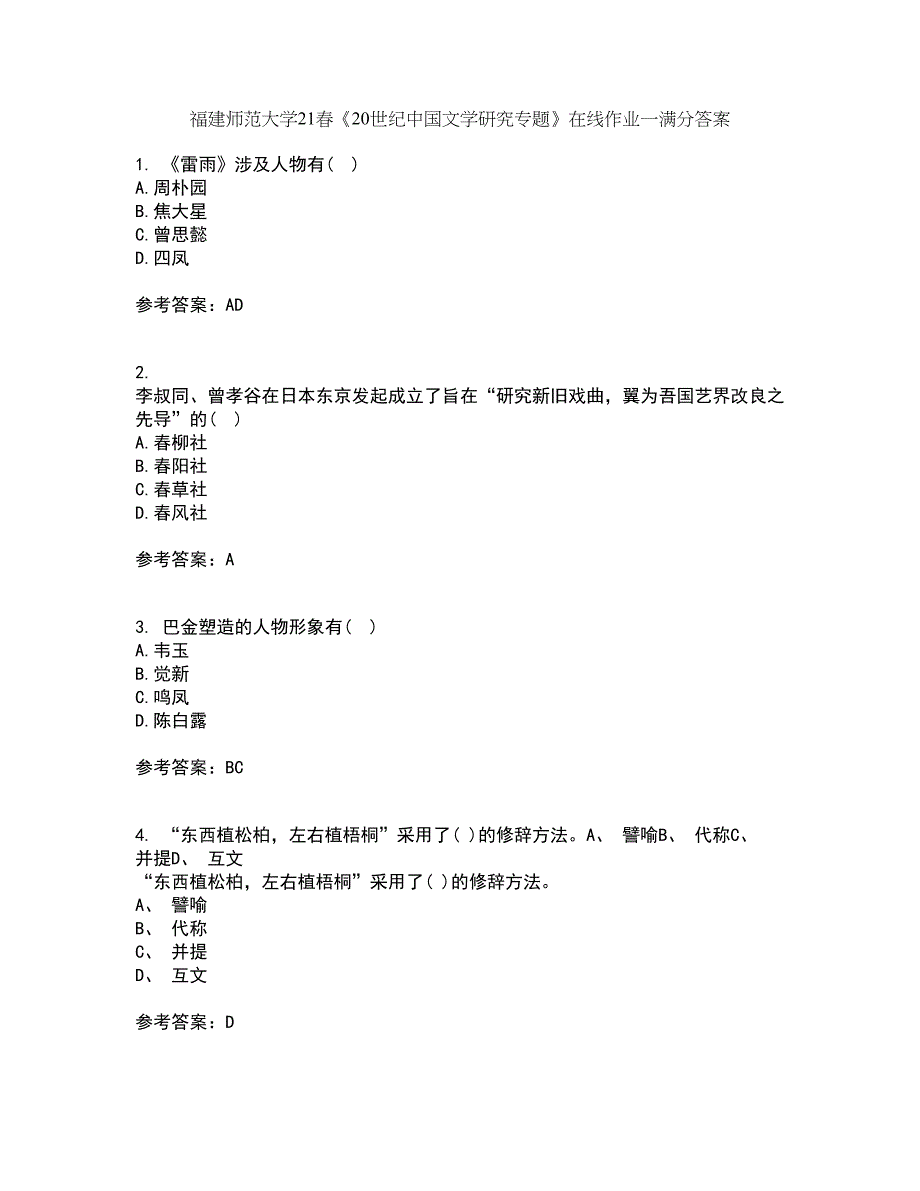 福建师范大学21春《20世纪中国文学研究专题》在线作业一满分答案

1. 《雷雨》涉及人物有( )
A.周朴园
B.焦大星
C.曾思懿
D.四凤

参考答案：AD

2.
李叔同、曾孝谷在日本东京发起成立了旨在“研究新旧戏曲，冀为吾国艺界改良之先导”的( )
A.春柳社
B.春阳社
C.春草社
D.春风社

参考答案：A

3. 巴金塑造的人物形象有( )
A.韦玉
B.觉新
C.鸣凤
D.陈白露

参考答案：BC

4. “东西植松柏，左右植梧桐”采用了( )的修辞方法。A、 譬喻B、 代称C、 并提D、 互文
“东西植松柏，左右植梧桐”采用了( )的修辞方法。
A、 譬喻
B、 代称
C、 并提
D、 互文

参考答案：D